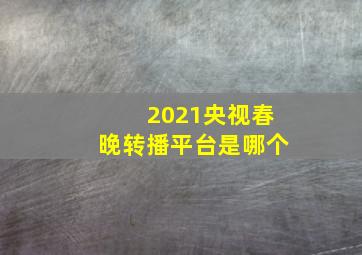 2021央视春晚转播平台是哪个